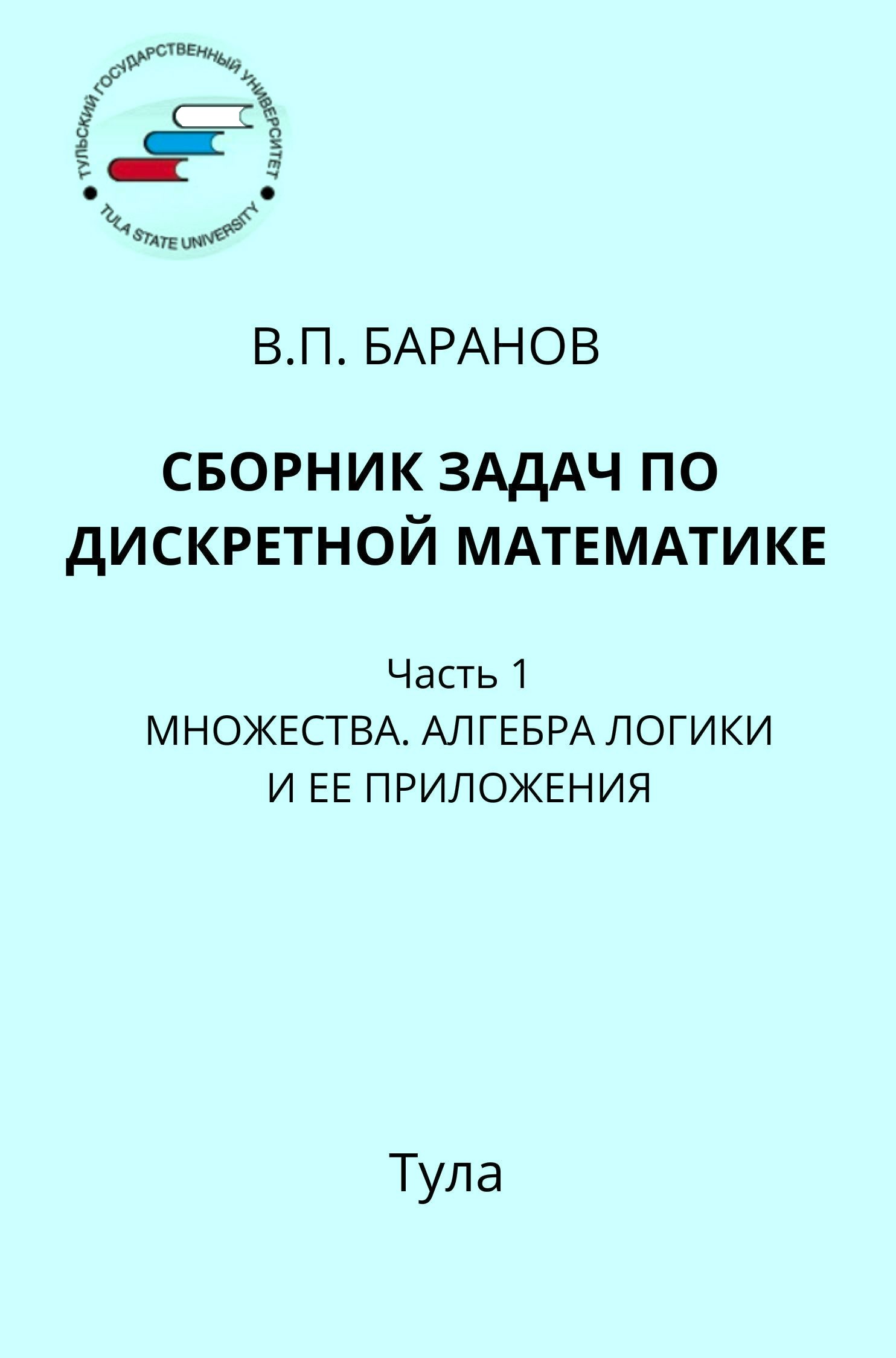 ТУЛЬСКИЙ ГОСУДАРСТВЕННЫЙ УНИВЕРСИТЕТ
TULA STATE UNIVERSITY

В.П. БАРАНОВ

СБОРНИК ЗАДАЧ ПО ДИСКРЕТНОЙ МАТЕМАТИКЕ

Часть 1
МНОЖЕСТВА. АЛГЕБРА ЛОГИКИ И ЕЕ ПРИЛОЖЕНИЯ

Тула